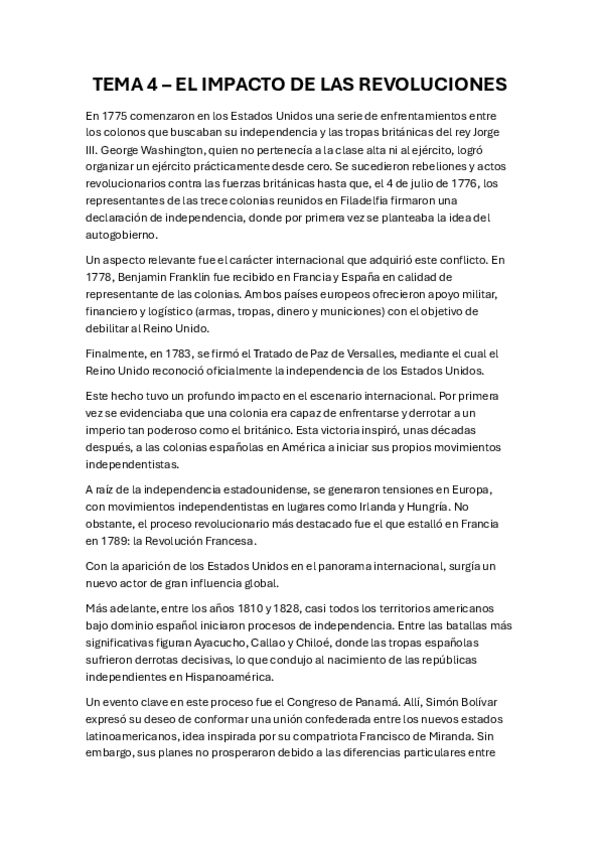 TEMA 4 – EL IMPACTO DE LAS REVOLUCIONES

En 1775 comenzaron en los Estados Unidos una serie de enfrentamientos entre los colonos que buscaban su independencia y las tropas británicas del rey Jorge III. George Washington, quien no pertenecía a la clase alta ni al ejército, logró organizar un ejército prácticamente desde cero. Se sucedieron rebeliones y actos revolucionarios contra las fuerzas británicas hasta que, el 4 de julio de 1776, los representantes de las trece colonias reunidos en Filadelfia firmaron una declaración de independencia, donde por primera vez se planteaba la idea del autogobierno.

Un aspecto relevante fue el carácter internacional que adquirió este conflicto. En 1778, Benjamin Franklin fue recibido en Francia y España en calidad de representante de las colonias. Ambos países europeos ofrecieron apoyo militar, financiero y logístico (armas, tropas, dinero y municiones) con el objetivo de debilitar al Reino Unido.

Finalmente, en 1783, se firmó el Tratado de Paz de Versalles, mediante el cual el Reino Unido reconoció oficialmente la independencia de los Estados Unidos.

Este hecho tuvo un profundo impacto en el escenario internacional. Por primera vez se evidenciaba que una colonia era capaz de enfrentarse y derrotar a un imperio tan poderoso como el británico. Esta victoria inspiró, unas décadas después, a las colonias españolas en América a iniciar sus propios movimientos independentistas.

A raíz de la independencia estadounidense, se generaron tensiones en Europa, con movimientos independentistas en lugares como Irlanda y Hungría. No obstante, el proceso revolucionario más destacado fue el que estalló en Francia en 1789: la Revolución Francesa.

Con la aparición de los Estados Unidos en el panorama internacional, surgía un nuevo actor de gran influencia global.

Más adelante, entre los años 1810 y 1828, casi todos los territorios americanos bajo dominio español iniciaron procesos de independencia. Entre las batallas más significativas figuran Ayacucho, Callao y Chiloé, donde las tropas españolas sufrieron derrotas decisivas, lo que condujo al nacimiento de las repúblicas independientes en Hispanoamérica.

Un evento clave en este proceso fue el Congreso de Panamá. Allí, Simón Bolívar expresó su deseo de conformar una unión confederada entre los nuevos estados latinoamericanos, idea inspirada por su compatriota Francisco de Miranda. Sin embargo, sus planes no prosperaron debido a las diferencias particulares entre